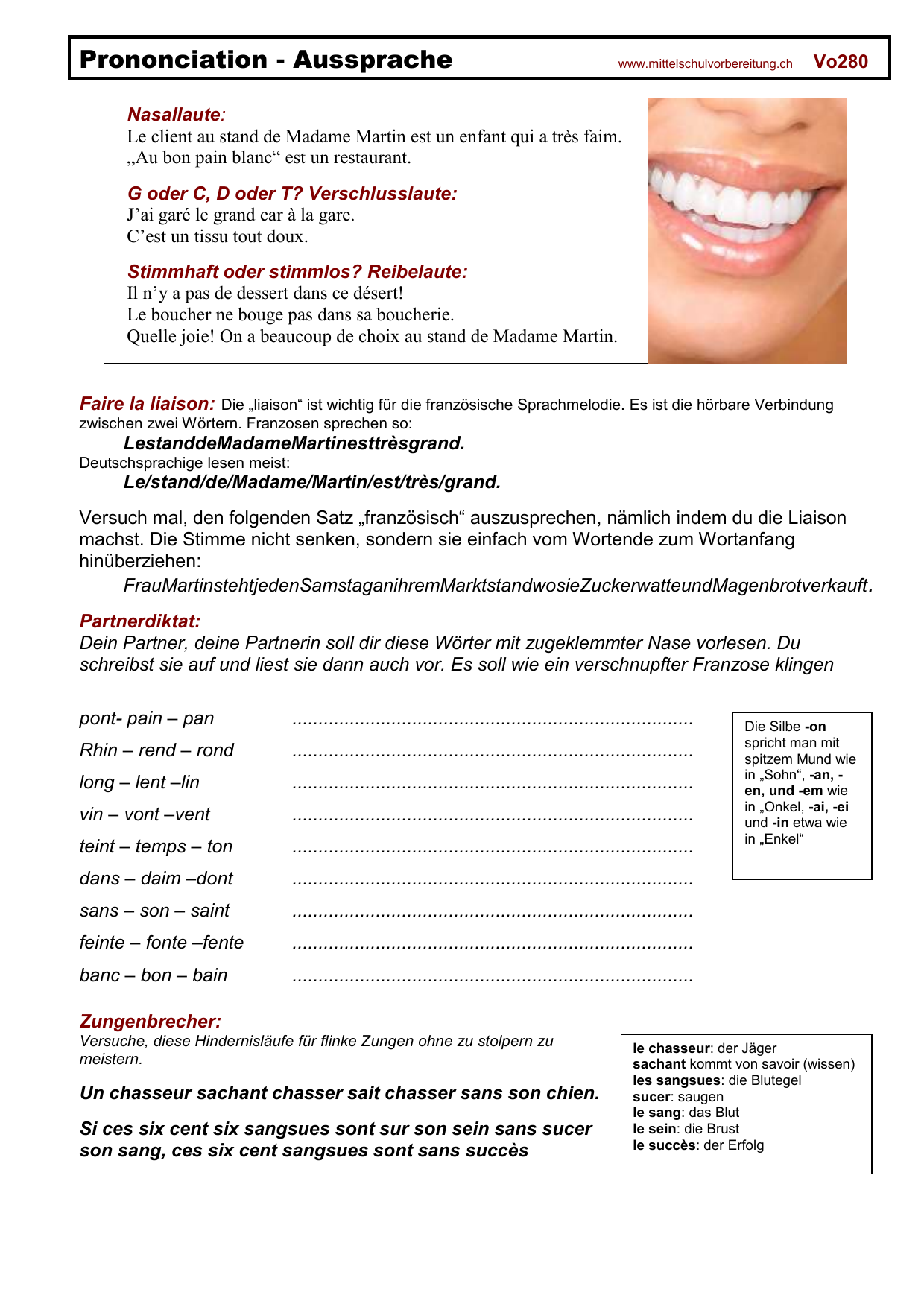 Prononciation - Aussprache www.mittelschulvorbereitung.ch Vo280

Nasallaute:
Le client au stand de Madame Martin est un enfant qui a très faim.
„Au bon pain blanc“ est un restaurant.

G oder C, D oder T? Verschlusslaute:
J'ai garé le grand car à la gare.
C'est un tissu tout doux.

Stimmhaft oder stimmlos? Reibelaute:
Il n'y a pas de dessert dans ce désert!
Le boucher ne bouge pas dans sa boucherie.
Quelle joie! On a beaucoup de choix au stand de Madame Martin.

Faire la liaison: Die „liaison“ ist wichtig für die französische Sprachmelodie. Es ist die hörbare Verbindung zwischen zwei Wörtern. Franzosen sprechen so:
LestanddeMadameMartinesttrèsgrand.
Deutschsprachige lesen meist:
Le/stand/de/Madame/Martin/est/très/grand.

Versuch mal, den folgenden Satz „französisch“ auszusprechen, nämlich indem du die Liaison machst. Die Stimme nicht senken, sondern sie einfach vom Wortende zum Wortanfang hinüberziehen:
FrauMartinstehtjedenSamstaganihremMarktstandwosieZuckerwatteundMagenbrotverkauft.

Partnerdiktat:
Dein Partner, deine Partnerin soll dir diese Wörter mit zugeklemmter Nase vorlesen. Du schreibst sie auf und liest sie dann auch vor. Es soll wie ein verschnupfter Franzose klingen

pont- pain – pan ____
Rhin – rend – rond ____
long – lent –lin ____
vin – vont –vent ____
teint – temps – ton ____
dans – daim –dont ____
sans – son – saint ____
feinte – fonte –fente ____
banc – bon – bain ____

Die Silbe -on spricht man mit spitzem Mund wie in „Sohn“, -an, -en, und -em wie in „Onkel, -ai, -ei und -in etwa wie in „Enkel“

Zungenbrecher:
Versuche, diese Hindernisläufe für flinke Zungen ohne zu stolpern zu meistern.

Un chasseur sachant chasser sait chasser sans son chien.

Si ces six cent six sangsues sont sur son sein sans sucer son sang, ces six cent sangsues sont sans succès

le chasseur: der Jäger
sachant kommt von savoir (wissen)
les sangsues: die Blutegel
sucer: saugen
le sang: das Blut
le sein: die Brust
le succès: der Erfolg